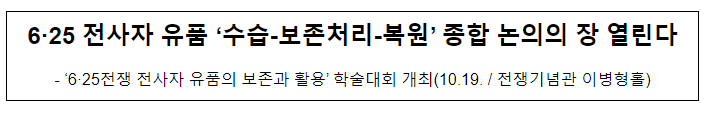 6·25 전사자 유품 ‘수습-보존처리-복원’ 종합 논의의 장 열린다

- ‘6·25전쟁 전사자 유품의 보존과 활용’ 학술대회 개최(10.19. / 전쟁기념관 이병형홀)